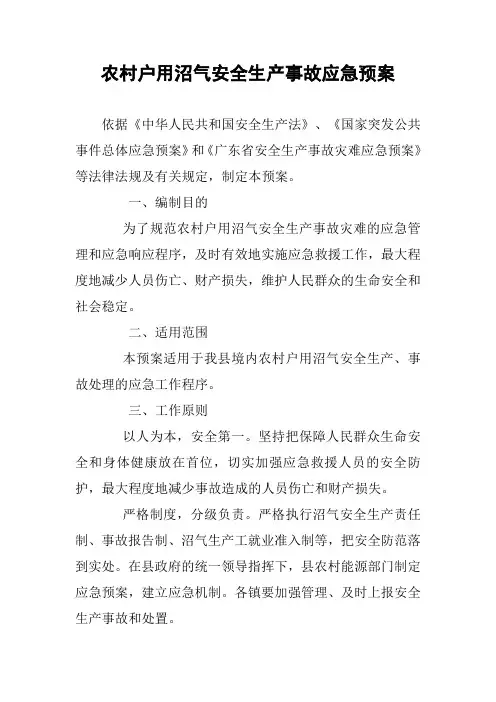 农村户用沼气安全生产事故应急预案

依据《中华人民共和国安全生产法》、《国家突发公共事件总体应急预案》和《广东省安全生产事故灾难应急预案》等法律法规及有关规定，制定本预案。

一、编制目的

为了规范农村户用沼气安全生产事故灾难的应急管理和应急响应程序，及时有效地实施应急救援工作，最大程度地减少人员伤亡、财产损失，维护人民群众的生命安全和社会稳定。

二、适用范围

本预案适用于我县境内农村户用沼气安全生产、事故处理的应急工作程序。

三、工作原则

以人为本，安全第一。坚持把保障人民群众生命安全和身体健康放在首位，切实加强应急救援人员的安全防护，最大程度地减少事故造成的人员伤亡和财产损失。

严格制度，分级负责。严格执行沼气安全生产责任制、事故报告制、沼气生产工就业准入制等，把安全防范落到实处。在县政府的统一领导指挥下，县农村能源部门制定应急预案，建立应急机制。各镇要加强管理、及时上报安全生产事故和处置。